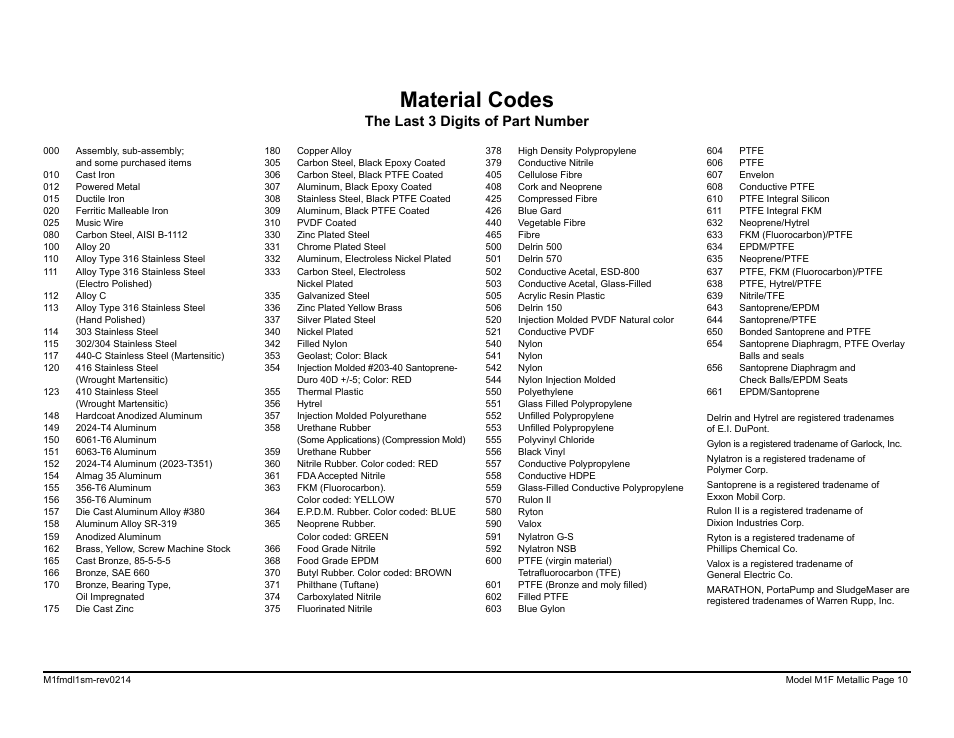 Material Codes
The Last 3 Digits of Part Number

000 Assembly, sub-assembly; and some purchased items
010 Cast Iron
012 Powered Metal
015 Ductile Iron
020 Ferritic Malleable Iron
025 Music Wire
080 Carbon Steel, AISI B-1112
100 Alloy 20
110 Alloy Type 316 Stainless Steel
111 Alloy Type 316 Stainless Steel (Electro Polished)
112 Alloy C
113 Alloy Type 316 Stainless Steel (Hand Polished)
114 303 Stainless Steel
115 302/304 Stainless Steel
117 440-C Stainless Steel (Martensitic)
120 416 Stainless Steel (Wrought Martensitic)
123 410 Stainless Steel (Wrought Martensitic)
148 Hardcoat Anodized Aluminum
149 2024-T4 Aluminum
150 6061-T6 Aluminum
151 6063-T6 Aluminum
152 2024-T4 Aluminum (2023-T351)
154 Almag 35 Aluminum
155 356-T6 Aluminum
156 356-T6 Aluminum
157 Die Cast Aluminum Alloy #380
158 Aluminum Alloy SR-319
159 Anodized Aluminum
162 Brass, Yellow, Screw Machine Stock
165 Cast Bronze, 85-5-5-5
166 Bronze, SAE 660
170 Bronze, Bearing Type, Oil Impregnated
175 Die Cast Zinc

180 Copper Alloy
305 Carbon Steel, Black Epoxy Coated
306 Carbon Steel, Black PTFE Coated
307 Aluminum, Black Epoxy Coated
308 Stainless Steel, Black PTFE Coated
309 Aluminum, Black PTFE Coated
310 PVDF Coated
330 Zinc Plated Steel
331 Chrome Plated Steel
332 Aluminum, Electroless Nickel Plated
333 Carbon Steel, Electroless Nickel Plated
335 Galvanized Steel
336 Zinc Plated Yellow Brass
337 Silver Plated Steel
340 Nickel Plated
342 Filled Nylon
353 Geolast; Color: Black
354 Injection Molded #203-40 Santoprene- Duro 40D +/-5; Color: RED
355 Thermal Plastic
356 Hytrel
357 Injection Molded Polyurethane
358 Urethane Rubber (Some Applications) (Compression Mold)
359 Urethane Rubber
360 Nitrile Rubber. Color coded: RED
361 FDA Accepted Nitrile
363 FKM (Fluorocarbon). Color coded: YELLOW
364 E.P.D.M. Rubber. Color coded: BLUE
365 Neoprene Rubber. Color coded: GREEN
366 Food Grade Nitrile
368 Food Grade EPDM
370 Butyl Rubber. Color coded: BROWN
371 Philthane (Tuftane)
374 Carboxylated Nitrile
375 Fluorinated Nitrile

378 High Density Polypropylene
379 Conductive Nitrile
405 Cellulose Fibre
408 Cork and Neoprene
425 Compressed Fibre
426 Blue Gard
440 Vegetable Fibre
465 Fibre
500 Delrin 500
501 Delrin 570
502 Conductive Acetal, ESD-800
503 Conductive Acetal, Glass-Filled
505 Acrylic Resin Plastic
506 Delrin 150
520 Injection Molded PVDF Natural color
521 Conductive PVDF
540 Nylon
541 Nylon
542 Nylon
544 Nylon Injection Molded
550 Polyethylene
551 Glass Filled Polypropylene
552 Unfilled Polypropylene
553 Unfilled Polypropylene
555 Polyvinyl Chloride
556 Black Vinyl
557 Conductive Polypropylene
558 Conductive HDPE
559 Glass-Filled Conductive Polypropylene
570 Rulon II
580 Ryton
590 Valox
591 Nylatron G-S
592 Nylatron NSB
600 PTFE (virgin material) Tetrafluorocarbon (TFE)
601 PTFE (Bronze and moly filled)
602 Filled PTFE
603 Blue Gylon

604 PTFE
606 PTFE
607 Envelon
608 Conductive PTFE
610 PTFE Integral Silicon
611 PTFE Integral FKM
632 Neoprene/Hytrel
633 FKM (Fluorocarbon)/PTFE
634 EPDM/PTFE
635 Neoprene/PTFE
637 PTFE, FKM (Fluorocarbon)/PTFE
638 PTFE, Hytrel/PTFE
639 Nitrile/TFE
643 Santoprene/EPDM
644 Santoprene/PTFE
650 Bonded Santoprene and PTFE
654 Santoprene Diaphragm, PTFE Overlay Balls and seals
656 Santoprene Diaphragm and Check Balls/EPDM Seats
661 EPDM/Santoprene

Delrin and Hytrel are registered tradenames of E.I. DuPont.

Gylon is a registered tradename of Garlock, Inc.

Nylatron is a registered tradename of Polymer Corp.

Santoprene is a registered tradename of Exxon Mobil Corp.

Rulon II is a registered tradename of Dixion Industries Corp.

Ryton is a registered tradename of Phillips Chemical Co.

Valox is a registered tradename of General Electric Co.

MARATHON, PortaPump and SludgeMaser are registered tradenames of Warren Rupp, Inc.

M1fmdl1sm-rev0214
Model M1F Metallic Page 10